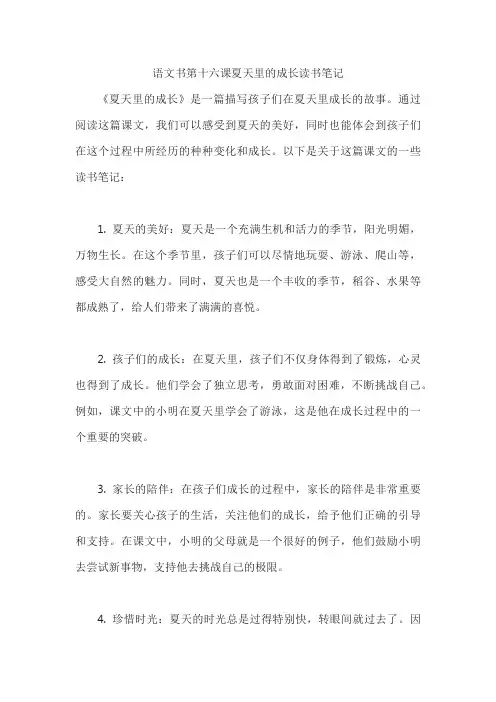 语文书第十六课夏天里的成长读书笔记

《夏天里的成长》是一篇描写孩子们在夏天里成长的故事。通过阅读这篇课文，我们可以感受到夏天的美好，同时也能体会到孩子们在这个过程中所经历的种种变化和成长。以下是关于这篇课文的一些读书笔记：

1. 夏天的美好：夏天是一个充满生机和活力的季节，阳光明媚，万物生长。在这个季节里，孩子们可以尽情地玩耍、游泳、爬山等，感受大自然的魅力。同时，夏天也是一个丰收的季节，稻谷、水果等都成熟了，给人们带来了满满的喜悦。

2. 孩子们的成长：在夏天里，孩子们不仅身体得到了锻炼，心灵也得到了成长。他们学会了独立思考，勇敢面对困难，不断挑战自己。例如，课文中的小明在夏天里学会了游泳，这是他在成长过程中的一个重要的突破。

3. 家长的陪伴：在孩子们成长的过程中，家长的陪伴是非常重要的。家长要关心孩子的生活，关注他们的成长，给予他们正确的引导和支持。在课文中，小明的父母就是一个很好的例子，他们鼓励小明去尝试新事物，支持他去挑战自己的极限。

4. 珍惜时光：夏天的时光总是过得特别快，转眼间就过去了。因